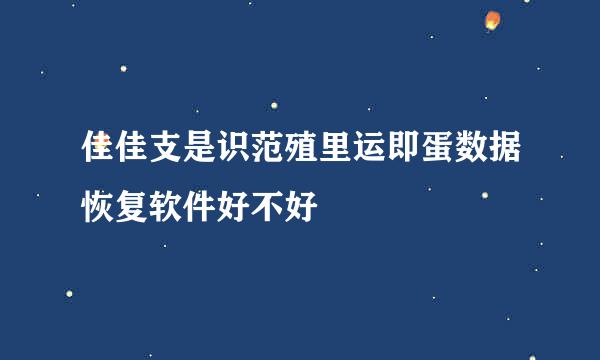 佳佳支是识范殖里运即蛋数据恢复软件好不好